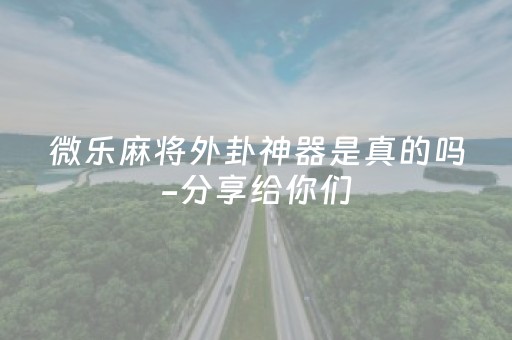 微乐麻将外卦神器是真的吗-分享给你们